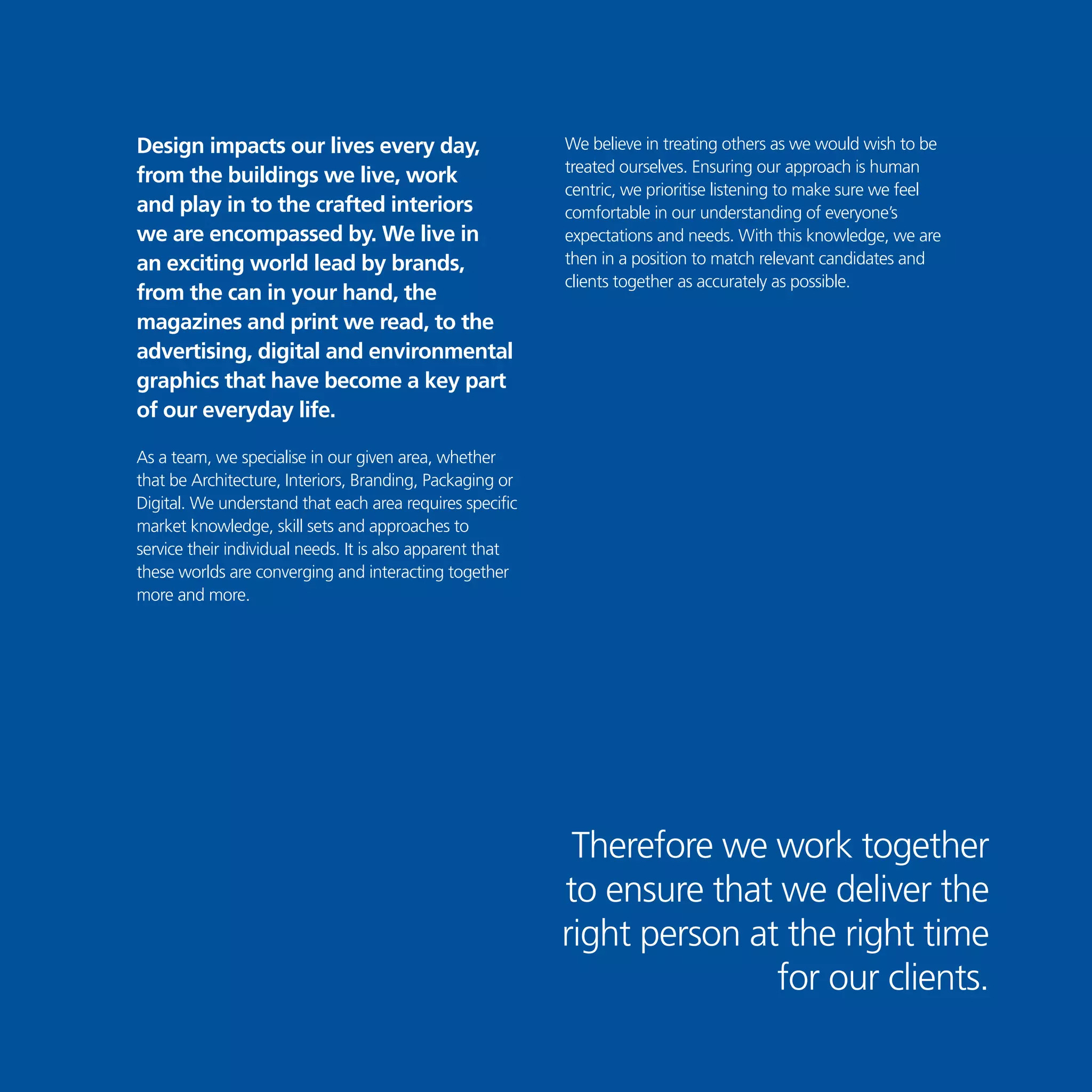 Design impacts our lives every day, from the buildings we live, work and play in to the crafted interiors we are encompassed by. We live in an exciting world lead by brands, from the can in your hand, the magazines and print we read, to the advertising, digital and environmental graphics that have become a key part of our everyday life.

As a team, we specialise in our given area, whether that be Architecture, Interiors, Branding, Packaging or Digital. We understand that each area requires specific market knowledge, skill sets and approaches to service their individual needs. It is also apparent that these worlds are converging and interacting together more and more.

We believe in treating others as we would wish to be treated ourselves. Ensuring our approach is human centric, we prioritise listening to make sure we feel comfortable in our understanding of everyone's expectations and needs. With this knowledge, we are then in a position to match relevant candidates and clients together as accurately as possible.

Therefore we work together to ensure that we deliver the right person at the right time for our clients.